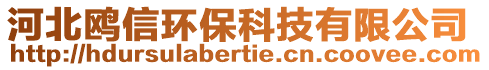 河北鸥信环保科技有限公司
http://hdursulabertie.cn.coovee.com